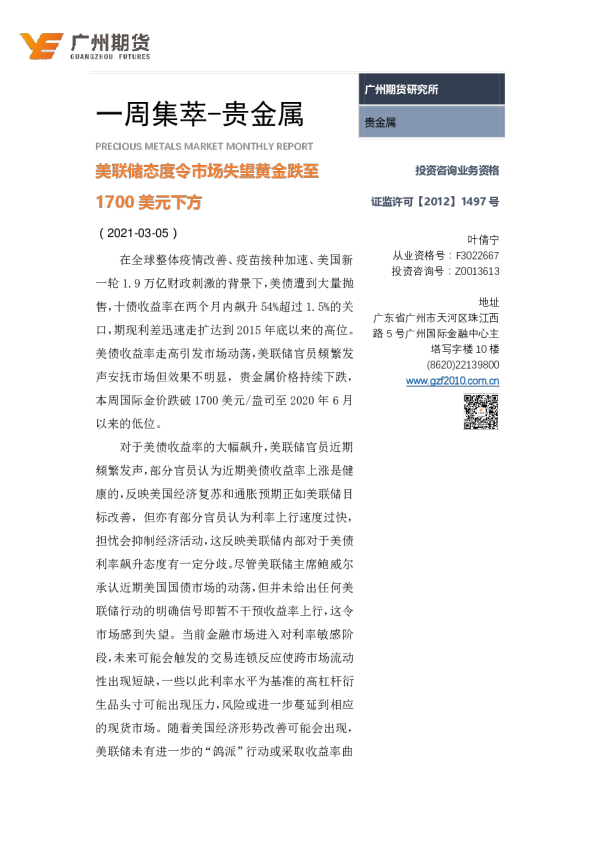 广州期货
GUANGZHOU FUTURES

一周集萃-贵金属

PRECIOUS METALS MARKET MONTHLY REPORT

美联储态度令市场失望黄金跌至1700美元下方

（2021-03-05）

在全球整体疫情改善、疫苗接种加速、美国新一轮1.9万亿财政刺激的背景下，美债遭到大量抛售，十债收益率在两个月内飙升54%超过1.5%的关口，期现利差迅速走扩达到2015年底以来的高位。美债收益率走高引发市场动荡，美联储官员频繁发声安抚市场但效果不明显，贵金属价格持续下跌，本周国际金价跌破1700美元/盎司至2020年6月以来的低位。

对于美债收益率的大幅飙升，美联储官员近期频繁发声，部分官员认为近期美债收益率上涨是健康的，反映美国经济复苏和通胀预期正如美联储目标改善，但亦有部分官员认为利率上行速度过快，担忧会抑制经济活动，这反映美联储内部对于美债利率飙升态度有一定分歧。尽管美联储主席鲍威尔承认近期美国国债市场的动荡，但并未给出任何美联储行动的明确信号即暂不干预收益率上行，这令市场感到失望。当前金融市场进入对利率敏感阶段，未来可能会触发的交易连锁反应使跨市场流动性出现短缺，一些以此利率水平为基准的高杠杆衍生品头寸可能出现压力，风险或进一步蔓延到相应的现货市场。随着美国经济形势改善可能会出现，美联储未有进一步的“鸽派”行动或采取收益率曲

广州期货研究所

贵金属

投资咨询业务资格

证监许可【2012】1497号

叶倩宁
从业资格号：F3022667
投资咨询号：Z0013613

地址
广东省广州市天河区珠江西路5号广州国际金融中心主塔写字楼10楼
(8620)22139800
www.gzf2010.com.cn